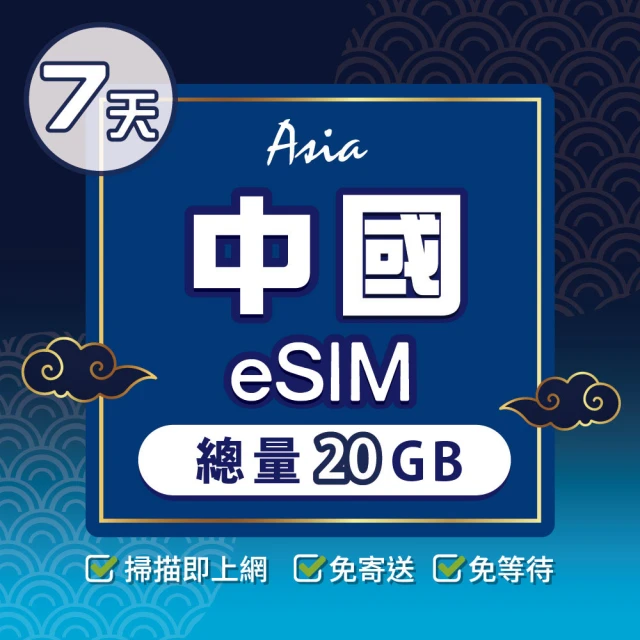 7天

Asia

中國

eSIM

總量 20 GB

掃描即上網 免寄送 免等待